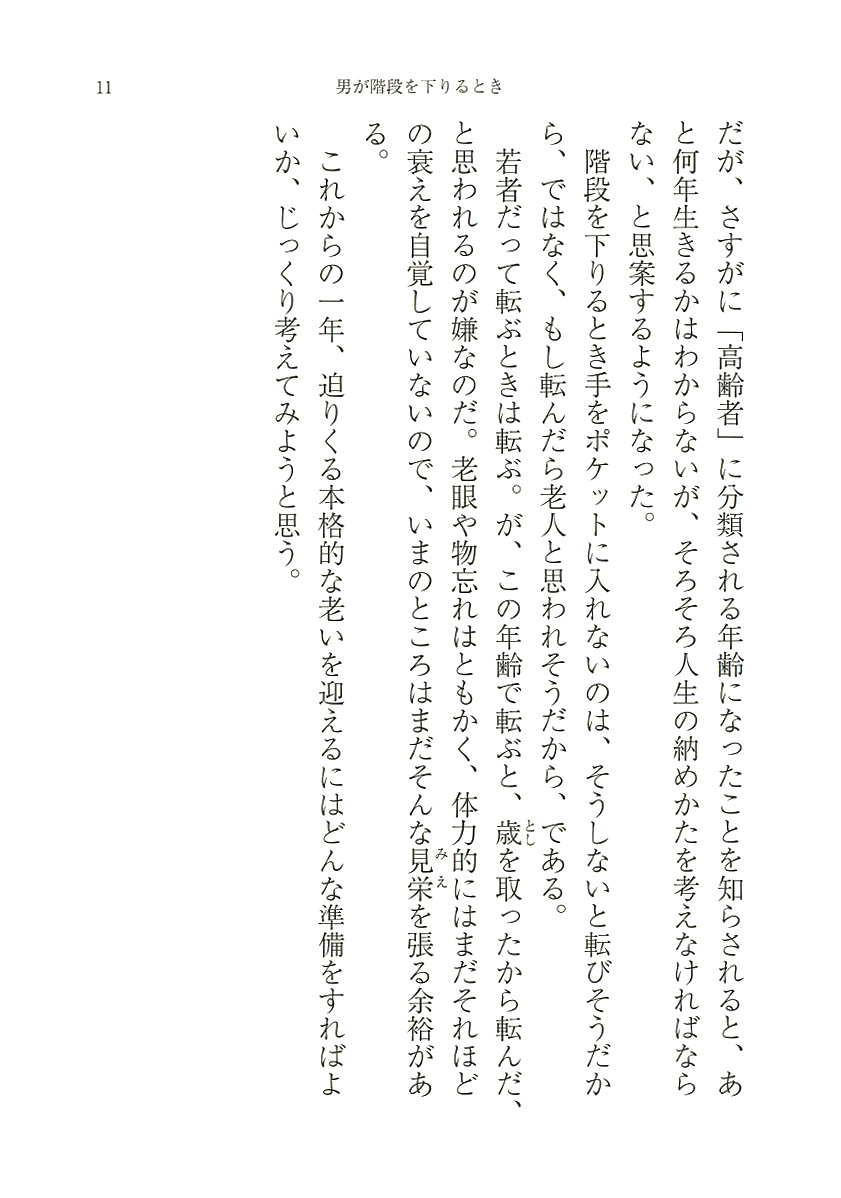 11　男が階段を下りるとき

だが、さすがに「高齢者」に分類される年齢になったことを知らされると、あと何年生きるかはわからないが、そろそろ人生の納めかたを考えなければならない、と思案するようになった。

階段を下りるとき手をポケットに入れないのは、そうしないと転びそうだから、ではなく、もし転んだら老人と思われそうだから、である。

若者だって転ぶときは転ぶ。が、この年齢で転ぶと、歳(とし)を取ったから転んだ、と思われるのが嫌なのだ。老眼や物忘れはともかく、体力的にはまだそれほどの衰えを自覚していないので、いまのところはまだそんな見栄(みえ)を張る余裕がある。

これからの一年、迫りくる本格的な老いを迎えるにはどんな準備をすればよいか、じっくり考えてみようと思う。